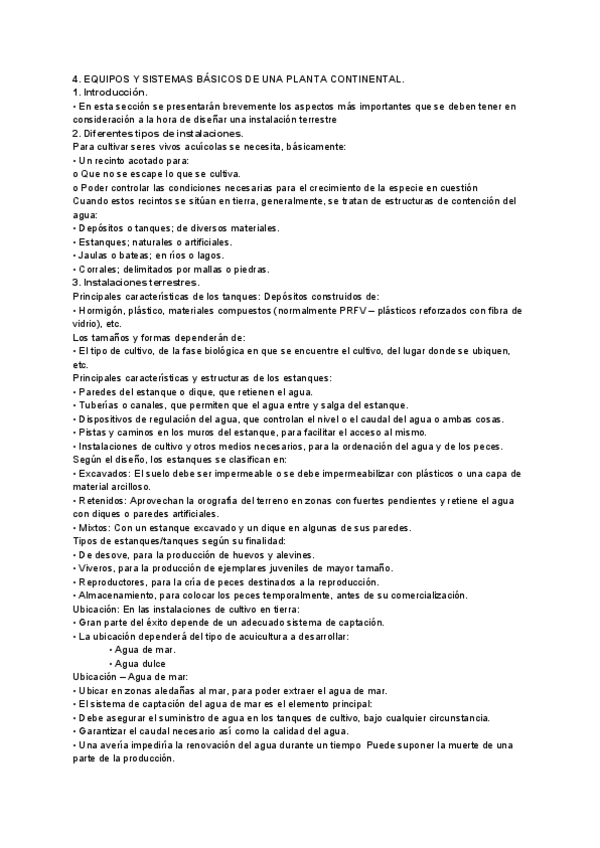 4. EQUIPOS Y SISTEMAS BÁSICOS DE UNA PLANTA CONTINENTAL.
1. Introducción.
• En esta sección se presentarán brevemente los aspectos más importantes que se deben tener en consideración a la hora de diseñar una instalación terrestre
2. Diferentes tipos de instalaciones.
Para cultivar seres vivos acuícolas se necesita, básicamente:
• Un recinto acotado para:
o Que no se escape lo que se cultiva.
o Poder controlar las condiciones necesarias para el crecimiento de la especie en cuestión
Cuando estos recintos se sitúan en tierra, generalmente, se tratan de estructuras de contención del agua:
• Depósitos o tanques; de diversos materiales.
• Estanques; naturales o artificiales.
• Jaulas o bateas; en ríos o lagos.
• Corrales; delimitados por mallas o piedras.
3. Instalaciones terrestres.
Principales características de los tanques: Depósitos construidos de:
• Hormigón, plástico, materiales compuestos (normalmente PRFV – plásticos reforzados con fibra de vidrio), etc.
Los tamaños y formas dependerán de:
• El tipo de cultivo, de la fase biológica en que se encuentre el cultivo, del lugar donde se ubiquen, etc.
Principales características y estructuras de los estanques:
• Paredes del estanque o dique, que retienen el agua.
• Tuberías o canales, que permiten que el agua entre y salga del estanque.
• Dispositivos de regulación del agua, que controlan el nivel o el caudal del agua o ambas cosas.
• Pistas y caminos en los muros del estanque, para facilitar el acceso al mismo.
• Instalaciones de cultivo y otros medios necesarios, para la ordenación del agua y de los peces.
Según el diseño, los estanques se clasifican en:
• Excavados: El suelo debe ser impermeable o se debe impermeabilizar con plásticos o una capa de material arcilloso.
• Retenidos: Aprovechan la orografía del terreno en zonas con fuertes pendientes y retiene el agua con diques o paredes artificiales.
• Mixtos: Con un estanque excavado y un dique en algunas de sus paredes.
Tipos de estanques/tanques según su finalidad:
• De desove, para la producción de huevos y alevines.
• Viveros, para la producción de ejemplares juveniles de mayor tamaño.
• Reproductores, para la cría de peces destinados a la reproducción.
• Almacenamiento, para colocar los peces temporalmente, antes de su comercialización.
Ubicación: En las instalaciones de cultivo en tierra:
• Gran parte del éxito depende de un adecuado sistema de captación.
• La ubicación dependerá del tipo de acuicultura a desarrollar:
• Agua de mar.
• Agua dulce
Ubicación – Agua de mar:
• Ubicar en zonas aledañas al mar, para poder extraer el agua de mar.
• El sistema de captación del agua de mar es el elemento principal:
• Debe asegurar el suministro de agua en los tanques de cultivo, bajo cualquier circunstancia.
• Garantizar el caudal necesario así como la calidad del agua.
• Una avería impediría la renovación del agua durante un tiempo Puede suponer la muerte de una parte de la producción.